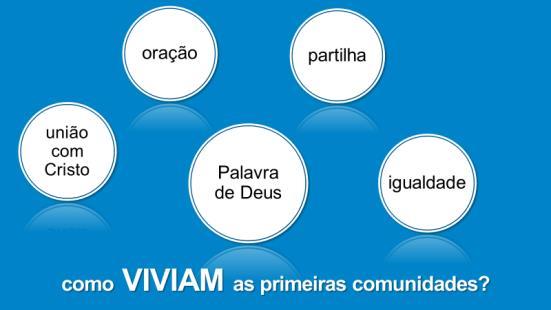 oração

partilha

união com Cristo

Palavra de Deus

igualdade

como VIVIAM as primeiras comunidades?